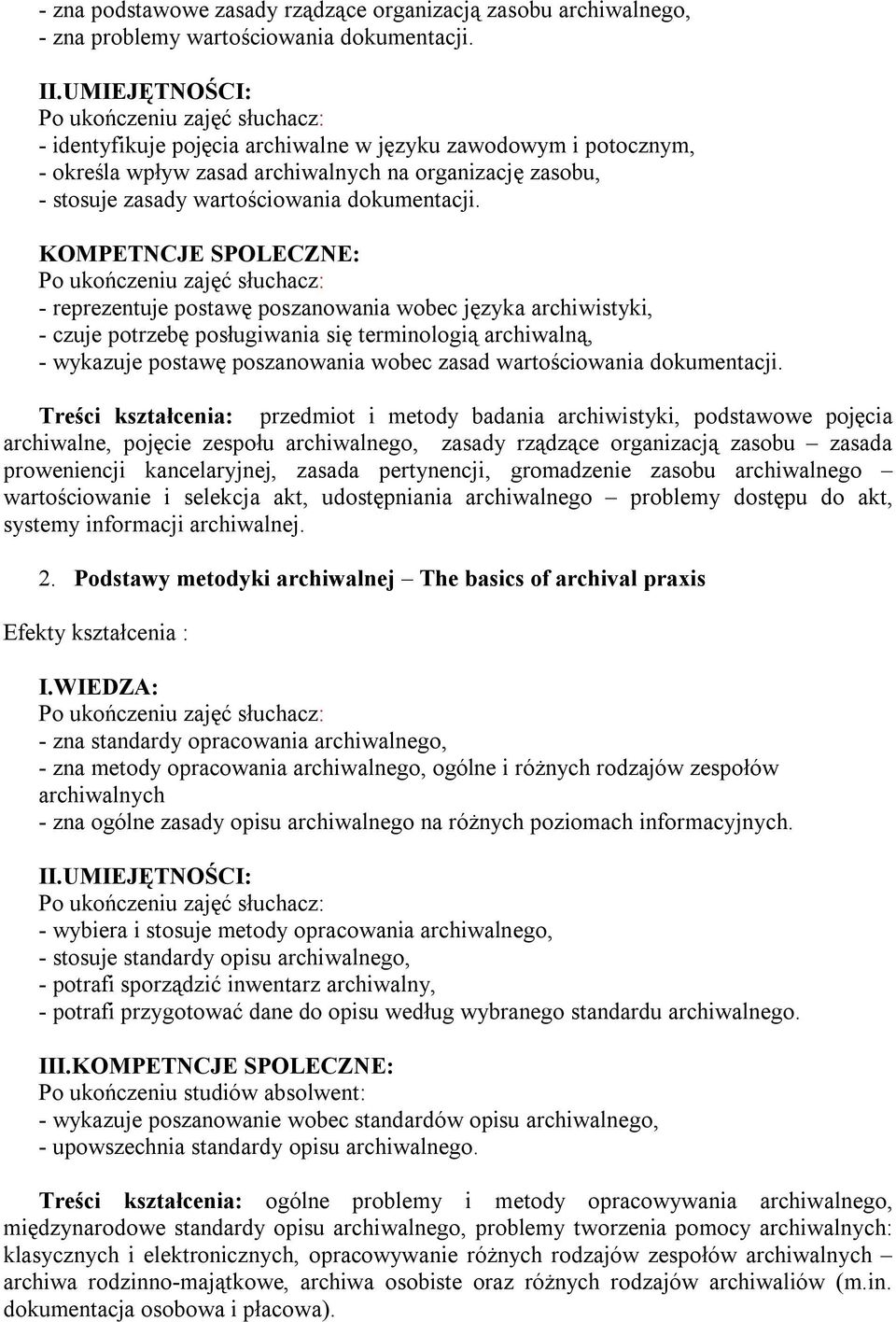 - zna podstawowe zasady rządzące organizacją zasobu archiwalnego,
- zna problemy wartościowania dokumentacji.

II.UMIEJĘTNOŚCI:
Po ukończeniu zajęć słuchacz:
- identyfikuje pojęcia archiwalne w języku zawodowym i potocznym,
- określa wpływ zasad archiwalnych na organizację zasobu,
- stosuje zasady wartościowania dokumentacji.

KOMPETNCJE SPOLECZNE:
Po ukończeniu zajęć słuchacz:
- reprezentuje postawę poszanowania wobec języka archiwistyki,
- czuje potrzebę posługiwania się terminologią archiwalną,
- wykazuje postawę poszanowania wobec zasad wartościowania dokumentacji.

Treści kształcenia: przedmiot i metody badania archiwistyki, podstawowe pojęcia archiwalne, pojęcie zespołu archiwalnego, zasady rządzące organizacją zasobu – zasada proweniencji kancelaryjnej, zasada pertynencji, gromadzenie zasobu archiwalnego – wartościowanie i selekcja akt, udostępniania archiwalnego – problemy dostępu do akt, systemy informacji archiwalnej.

2. Podstawy metodyki archiwalnej – The basics of archival praxis

Efekty kształcenia :

I.WIEDZA:
Po ukończeniu zajęć słuchacz:
- zna standardy opracowania archiwalnego,
- zna metody opracowania archiwalnego, ogólne i różnych rodzajów zespołów archiwalnych
- zna ogólne zasady opisu archiwalnego na różnych poziomach informacyjnych.

II.UMIEJĘTNOŚCI:
Po ukończeniu zajęć słuchacz:
- wybiera i stosuje metody opracowania archiwalnego,
- stosuje standardy opisu archiwalnego,
- potrafi sporządzić inwentarz archiwalny,
- potrafi przygotować dane do opisu według wybranego standardu archiwalnego.

III.KOMPETNCJE SPOLECZNE:
Po ukończeniu studiów absolwent:
- wykazuje poszanowanie wobec standardów opisu archiwalnego,
- upowszechnia standardy opisu archiwalnego.

Treści kształcenia: ogólne problemy i metody opracowywania archiwalnego, międzynarodowe standardy opisu archiwalnego, problemy tworzenia pomocy archiwalnych: klasycznych i elektronicznych, opracowywanie różnych rodzajów zespołów archiwalnych – archiwa rodzinno-majątkowe, archiwa osobiste oraz różnych rodzajów archiwaliów (m.in. dokumentacja osobowa i płacowa).